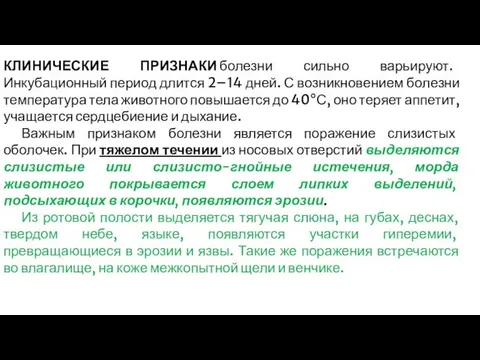 КЛИНИЧЕСКИЕ ПРИЗНАКИ болезни сильно варьируют. Инкубационный период длится 2–14 дней. С возникновением болезни температура тела животного повышается до 40°С, оно теряет аппетит, учащается сердцебиение и дыхание.

Важным признаком болезни является поражение слизистых оболочек. При тяжелом течении из носовых отверстий выделяются слизистые или слизисто-гнойные истечения, морда животного покрывается слоем липких выделений, подсыхающих в корочки, появляются эрозии.

Из ротовой полости выделяется тягучая слюна, на губах, деснах, твердом небе, языке, появляются участки гиперемии, превращающиеся в эрозии и язвы. Такие же поражения встречаются во влагалище, на коже межкопытной щели и венчике.